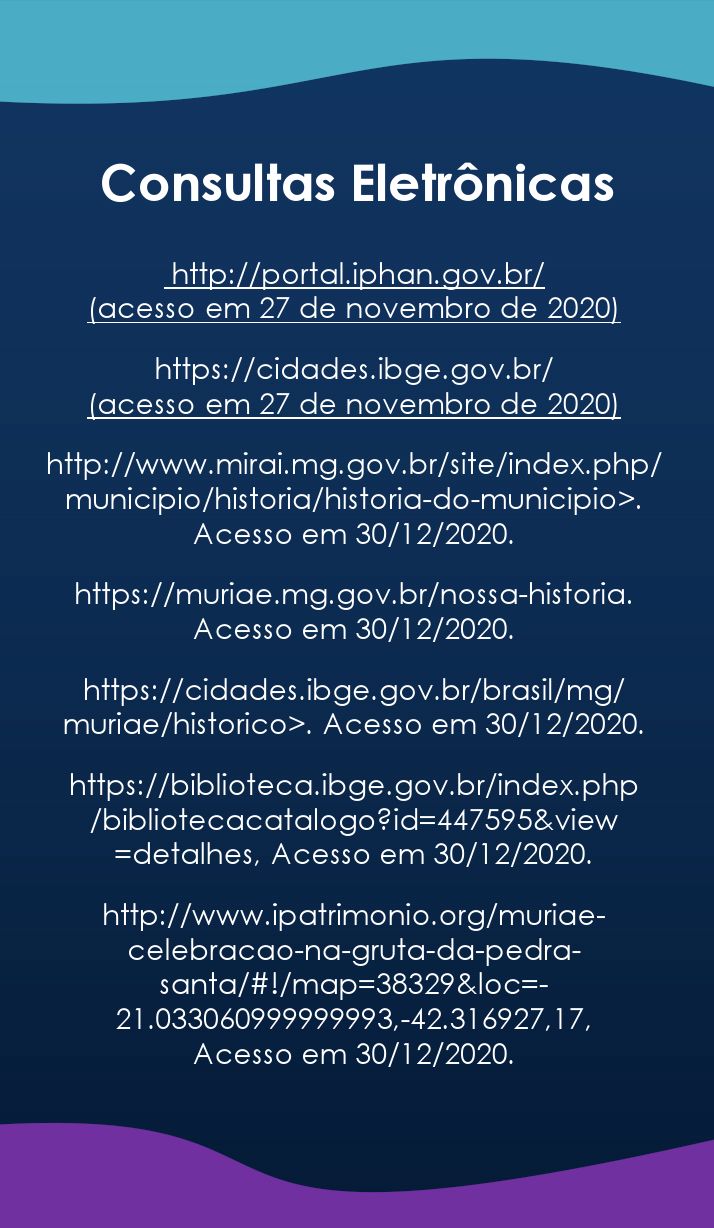 Consultas Eletrônicas

http://portal.iphan.gov.br/
(acesso em 27 de novembro de 2020)

https://cidades.ibge.gov.br/
(acesso em 27 de novembro de 2020)

http://www.mirai.mg.gov.br/site/index.php/municipio/historia/historia-do-municipio>. Acesso em 30/12/2020.

https://muriae.mg.gov.br/nossa-historia. Acesso em 30/12/2020.

https://cidades.ibge.gov.br/brasil/mg/muriae/historico>. Acesso em 30/12/2020.

https://biblioteca.ibge.gov.br/index.php/bibliotecacatalogo?id=447595&view=detalhes, Acesso em 30/12/2020.

http://www.ipatrimonio.org/muriae-celebracao-na-gruta-da-pedra-santa/#!/map=38329&loc=-21.033060999999993,-42.316927,17, Acesso em 30/12/2020.